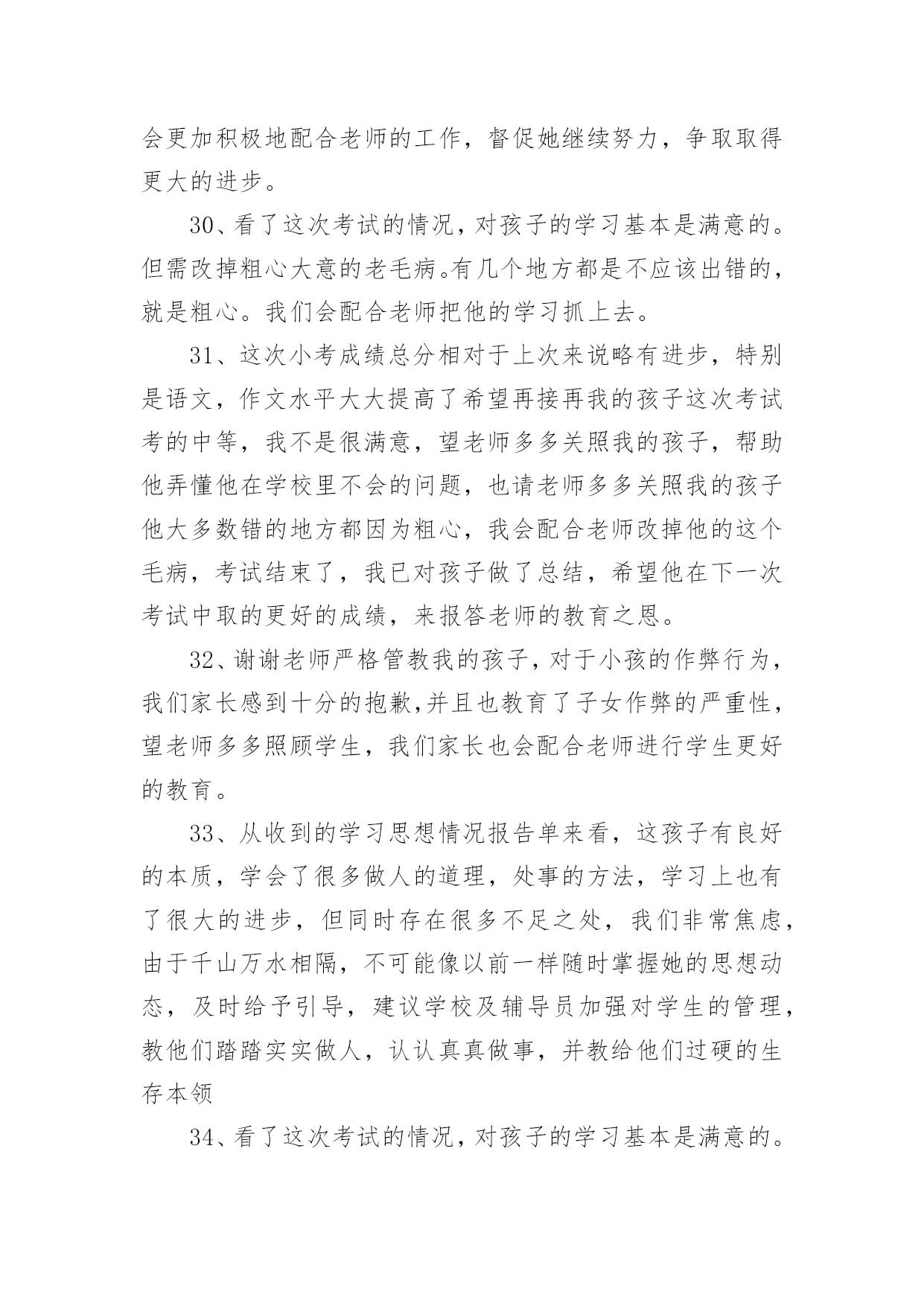 会更加积极地配合老师的工作，督促她继续努力，争取取得更大的进步。

30、看了这次考试的情况，对孩子的学习基本是满意的。但需改掉粗心大意的老毛病。有几个地方都是不应该出错的，就是粗心。我们会配合老师把他的学习抓上去。

31、这次小考成绩总分相对于上次来说略有进步，特别是语文，作文水平大大提高了希望再接再我的孩子这次考试考的中等，我不是很满意，望老师多多关照我的孩子，帮助他弄懂他在学校里不会的问题，也请老师多多关照我的孩子他大多数错的地方都因为粗心，我会配合老师改掉他的这个毛病，考试结束了，我已对孩子做了总结，希望他在下一次考试中取的更好的成绩，来报答老师的教育之恩。

32、谢谢老师严格管教我的孩子，对于小孩的作弊行为，我们家长感到十分的抱歉,并且也教育了子女作弊的严重性，望老师多多照顾学生，我们家长也会配合老师进行学生更好的教育。

33、从收到的学习思想情况报告单来看，这孩子有良好的本质，学会了很多做人的道理，处事的方法，学习上也有了很大的进步，但同时存在很多不足之处，我们非常焦虑，由于千山万水相隔，不可能像以前一样随时掌握她的思想动态，及时给予引导，建议学校及辅导员加强对学生的管理，教他们踏踏实实做人，认认真真做事，并教给他们过硬的生存本领

34、看了这次考试的情况，对孩子的学习基本是满意的。